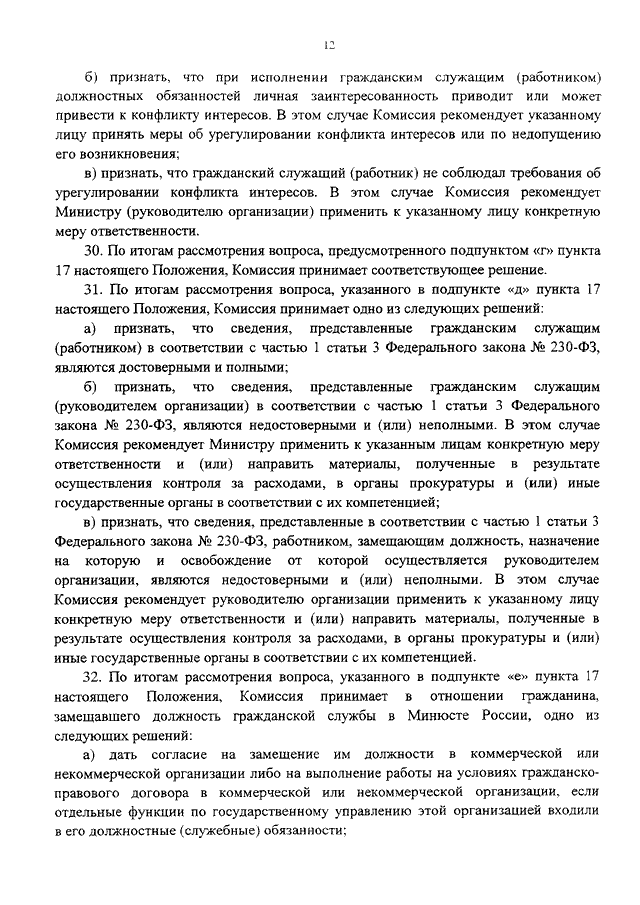 12

б) признать, что при исполнении гражданским служащим (работником) должностных обязанностей личная заинтересованность приводит или может привести к конфликту интересов. В этом случае Комиссия рекомендует указанному лицу принять меры об урегулировании конфликта интересов или по недопущению его возникновения;

в) признать, что гражданский служащий (работник) не соблюдал требования об урегулировании конфликта интересов. В этом случае Комиссия рекомендует Министру (руководителю организации) применить к указанному лицу конкретную меру ответственности.

30. По итогам рассмотрения вопроса, предусмотренного подпунктом «г» пункта 17 настоящего Положения, Комиссия принимает соответствующее решение.

31. По итогам рассмотрения вопроса, указанного в подпункте «д» пункта 17 настоящего Положения, Комиссия принимает одно из следующих решений:

а) признать, что сведения, представленные гражданским служащим (работником) в соответствии с частью 1 статьи 3 Федерального закона № 230-ФЗ, являются достоверными и полными;

б) признать, что сведения, представленные гражданским служащим (руководителем организации) в соответствии с частью 1 статьи 3 Федерального закона № 230-ФЗ, являются недостоверными и (или) неполными. В этом случае Комиссия рекомендует Министру применить к указанным лицам конкретную меру ответственности и (или) направить материалы, полученные в результате осуществления контроля за расходами, в органы прокуратуры и (или) иные государственные органы в соответствии с их компетенцией;

в) признать, что сведения, представленные в соответствии с частью 1 статьи 3 Федерального закона № 230-ФЗ, работником, замещающим должность, назначение на которую и освобождение от которой осуществляется руководителем организации, являются недостоверными и (или) неполными. В этом случае Комиссия рекомендует руководителю организации применить к указанному лицу конкретную меру ответственности и (или) направить материалы, полученные в результате осуществления контроля за расходами, в органы прокуратуры и (или) иные государственные органы в соответствии с их компетенцией.

32. По итогам рассмотрения вопроса, указанного в подпункте «е» пункта 17 настоящего Положения, Комиссия принимает в отношении гражданина, замещавшего должность гражданской службы в Минюсте России, одно из следующих решений:

а) дать согласие на замещение им должности в коммерческой или некоммерческой организации либо на выполнение работы на условиях гражданско-правового договора в коммерческой или некоммерческой организации, если отдельные функции по государственному управлению этой организацией входили в его должностные (служебные) обязанности;